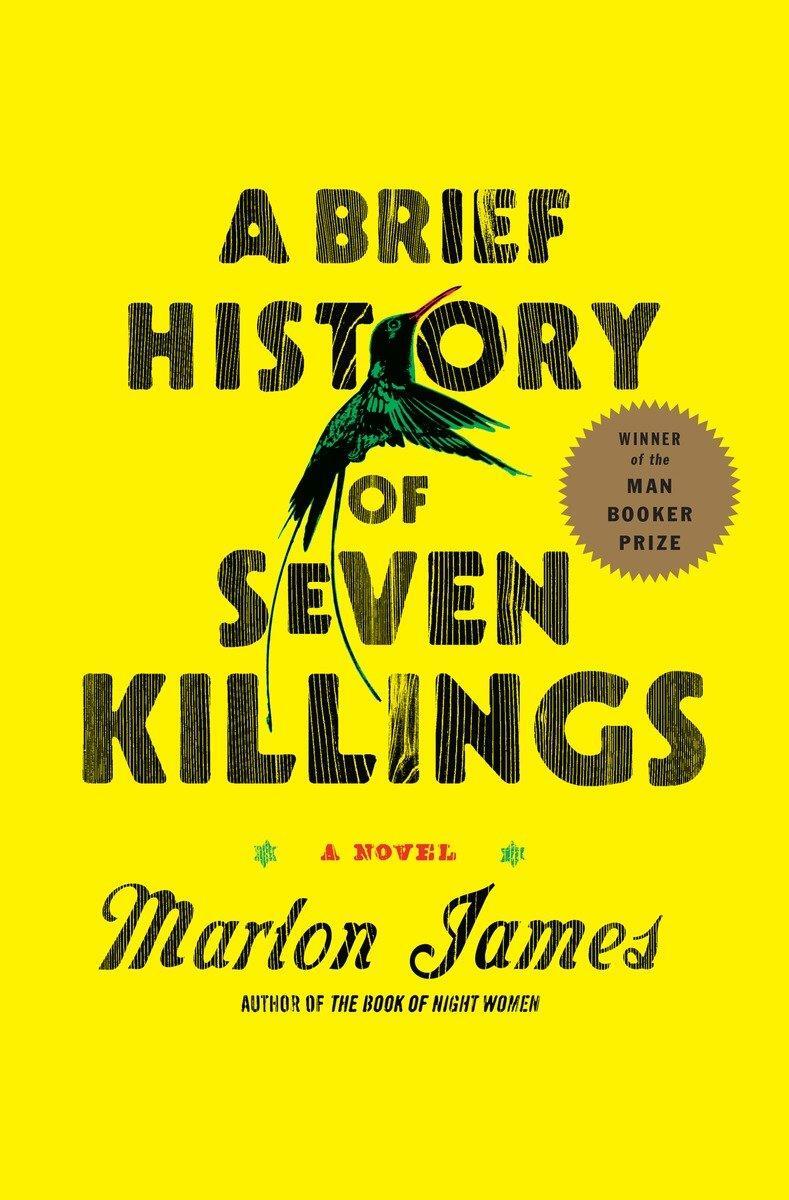 A BRIEF HISTORY OF SEVEN KILLINGS

WINNER of the MAN BOOKER PRIZE

A NOVEL

Marlon James

AUTHOR OF THE BOOK OF NIGHT WOMEN